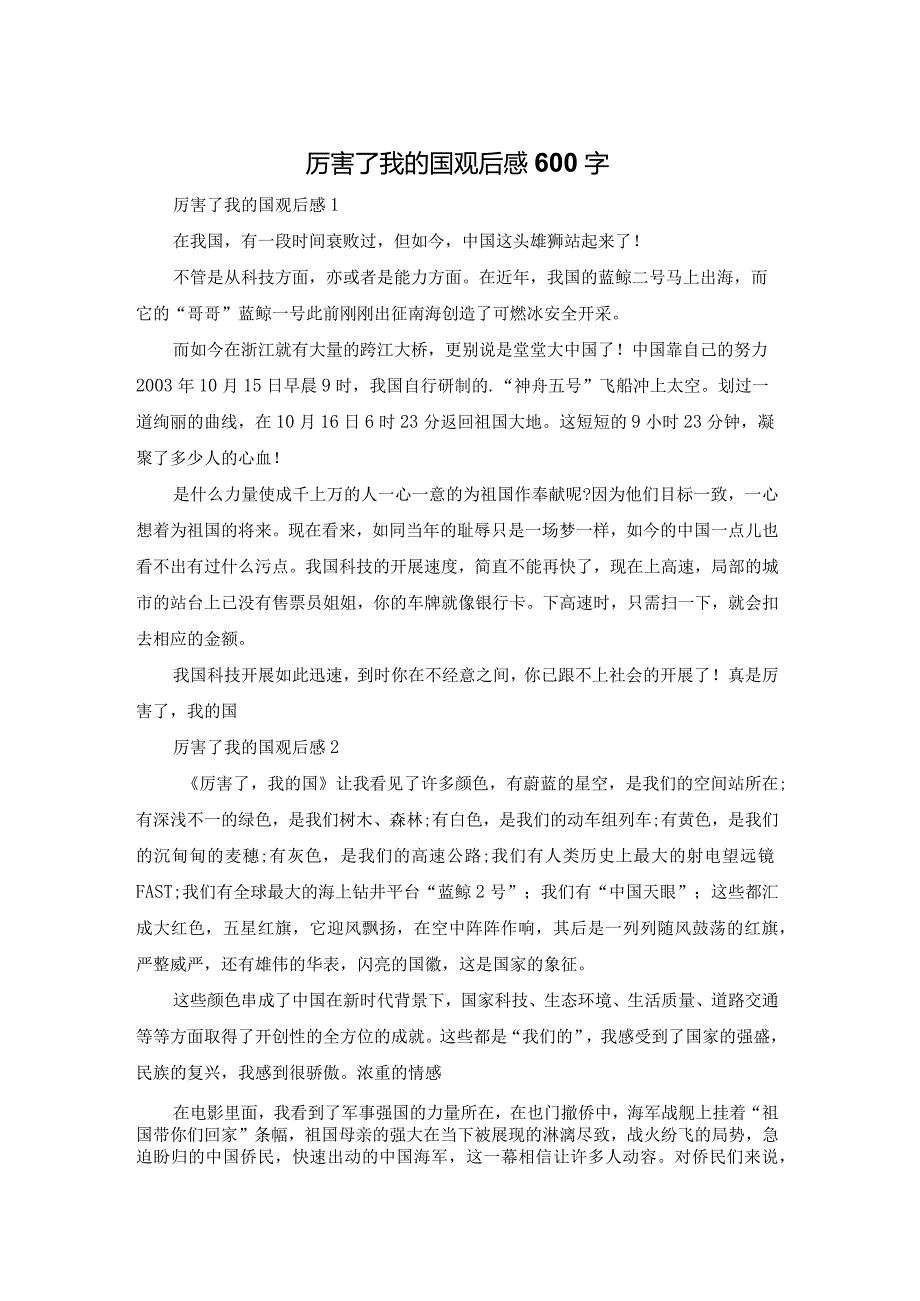 厉害了我的国观后感600字

厉害了我的国观后感1

在我国，有一段时间衰败过，但如今，中国这头雄狮站起来了！

不管是从科技方面，亦或者是能力方面。在近年，我国的蓝鲸二号马上出海，而它的“哥哥”蓝鲸一号此前刚刚出征南海创造了可燃冰安全开采。

而如今在浙江就有大量的跨江大桥，更别说是堂堂大中国了！中国靠自己的努力2003年10月15日早晨9时，我国自行研制的.“神舟五号”飞船冲上太空。划过一道绚丽的曲线，在10月16日6时23分返回祖国大地。这短短的9小时23分钟，凝聚了多少人的心血！

是什么力量使成千上万的人一心一意的为祖国作奉献呢?因为他们目标一致，一心想着为祖国的将来。现在看来，如同当年的耻辱只是一场梦一样，如今的中国一点儿也看不出有过什么污点。我国科技的开展速度，简直不能再快了，现在上高速，局部的城市的站台上已没有售票员姐姐，你的车牌就像银行卡。下高速时，只需扫一下，就会扣去相应的金额。

我国科技开展如此迅速，到时你在不经意之间，你已跟不上社会的开展了！真是厉害了，我的国

厉害了我的国观后感2

《厉害了，我的国》让我看见了许多颜色，有蔚蓝的星空，是我们的空间站所在;有深浅不一的绿色，是我们树木、森林;有白色，是我们的动车组列车;有黄色，是我们的沉甸甸的麦穗;有灰色，是我们的高速公路;我们有人类历史上最大的射电望远镜FAST;我们有全球最大的海上钻井平台“蓝鲸2号”；我们有“中国天眼”；这些都汇成大红色，五星红旗，它迎风飘扬，在空中阵阵作响，其后是一列列随风鼓荡的红旗，严整威严，还有雄伟的华表，闪亮的国徽，这是国家的象征。

这些颜色串成了中国在新时代背景下，国家科技、生态环境、生活质量、道路交通等等方面取得了开创性的全方位的成就。这些都是“我们的”，我感受到了国家的强盛，民族的复兴，我感到很骄傲。浓重的情感

在电影里面，我看到了军事强国的力量所在，在也门撤侨中，海军战舰上挂着“祖国带你们回家”条幅，祖国母亲的强大在当下被展现的淋漓尽致，战火纷飞的局势，急迫盼归的中国侨民，快速出动的中国海军，这一幕相信让许多人动容。对侨民们来说，